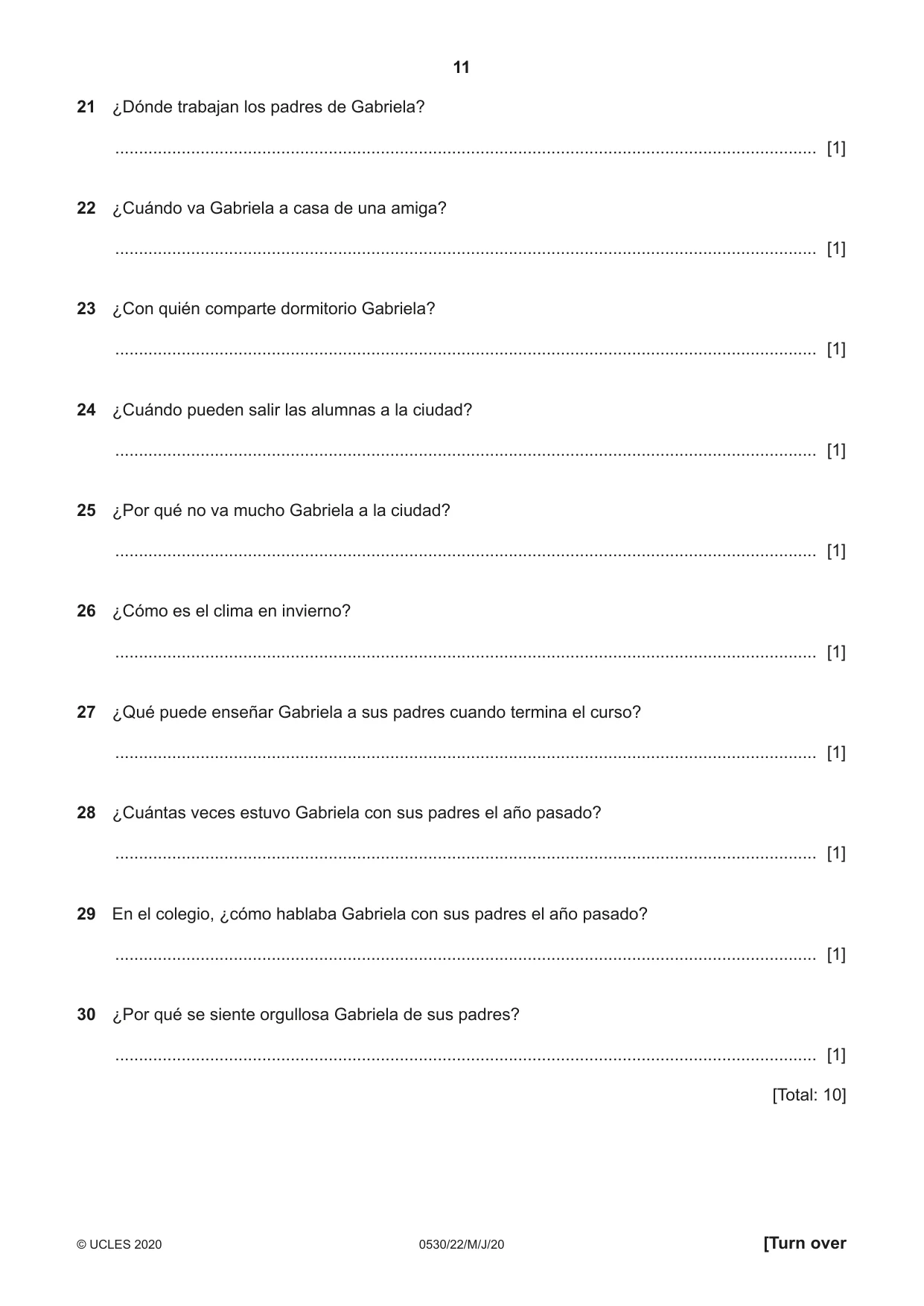 11

21 ¿Dónde trabajan los padres de Gabriela?

____ [1]

22 ¿Cuándo va Gabriela a casa de una amiga?

____ [1]

23 ¿Con quién comparte dormitorio Gabriela?

____ [1]

24 ¿Cuándo pueden salir las alumnas a la ciudad?

____ [1]

25 ¿Por qué no va mucho Gabriela a la ciudad?

____ [1]

26 ¿Cómo es el clima en invierno?

____ [1]

27 ¿Qué puede enseñar Gabriela a sus padres cuando termina el curso?

____ [1]

28 ¿Cuántas veces estuvo Gabriela con sus padres el año pasado?

____ [1]

29 En el colegio, ¿cómo hablaba Gabriela con sus padres el año pasado?

____ [1]

30 ¿Por qué se siente orgullosa Gabriela de sus padres?

____ [1]

[Total: 10]

© UCLES 2020 0530/22/M/J/20 [Turn over